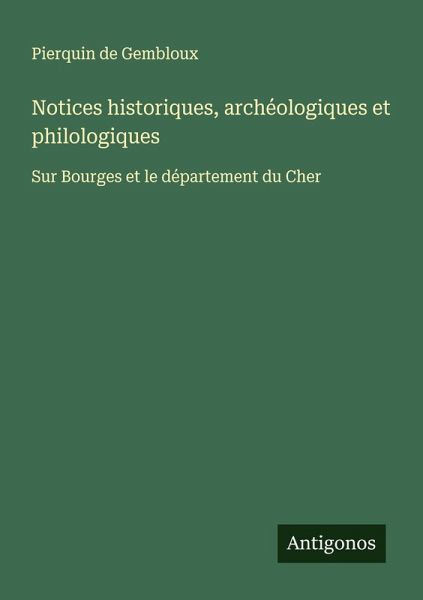 Pierquin de Gembloux

Notices historiques, archéologiques et philologiques

Sur Bourges et le département du Cher

Antigonos